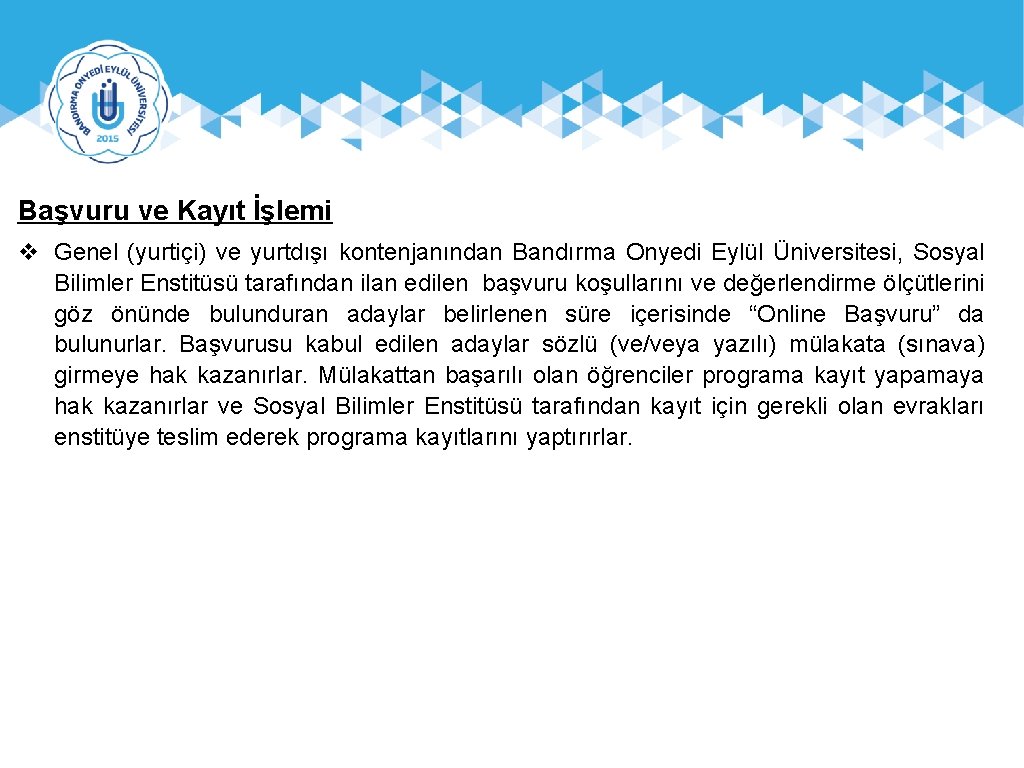 BANDIRMA ONYEDİ EYLÜL ÜNİVERSİTESİ
2015

Başvuru ve Kayıt İşlemi

❖ Genel (yurtiçi) ve yurtdışı kontenjanından Bandırma Onyedi Eylül Üniversitesi, Sosyal Bilimler Enstitüsü tarafından ilan edilen başvuru koşullarını ve değerlendirme ölçütlerini göz önünde bulunduran adaylar belirlenen süre içerisinde "Online Başvuru" da bulunurlar. Başvurusu kabul edilen adaylar sözlü (ve/veya yazılı) mülakata (sınava) girmeye hak kazanırlar. Mülakattan başarılı olan öğrenciler programa kayıt yapamaya hak kazanırlar ve Sosyal Bilimler Enstitüsü tarafından kayıt için gerekli olan evrakları enstitüye teslim ederek programa kayıtlarını yaptırırlar.